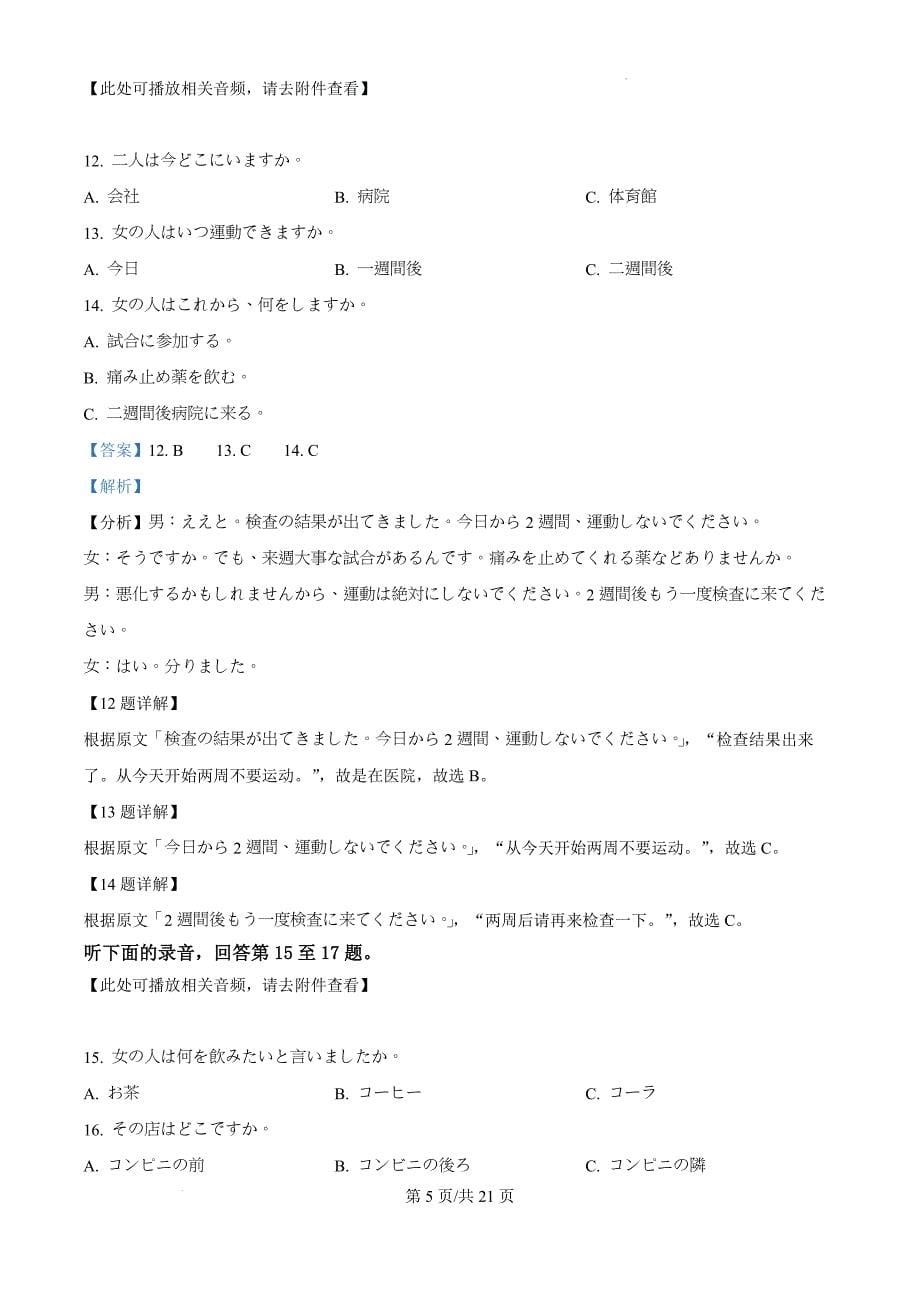 【此处可播放相关音频，请去附件查看】

12. 二人は今どこにいますか。

A. 会社　　B. 病院　　C. 体育館

13. 女の人はいつ運動できますか。

A. 今日　　B. 一週間後　　C. 二週間後

14. 女の人はこれから、何をしますか。

A. 試合に参加する。

B. 痛み止め薬を飲む。

C. 二週間後病院に来る。

【答案】12. B　13. C　14. C

【解析】

【分析】男：ええと。検査の結果が出てきました。今日から 2 週間、運動しないでください。

女：そうですか。でも、来週大事な試合があるんです。痛みを止めてくれる薬などありませんか。

男：悪化するかもしれませんから、運動は絶対にしないでください。2 週間後もう一度検査に来てください。

女：はい。分りました。

【12 题详解】

根据原文「検査の結果が出てきました。今日から 2 週間、運動しないでください。」，“检查结果出来了。从今天开始两周不要运动。”，故是在医院，故选 B。

【13 题详解】

根据原文「今日から 2 週間、運動しないでください。」，“从今天开始两周不要运动。”，故选 C。

【14 题详解】

根据原文「2 週間後もう一度検査に来てください。」，“两周后请再来检查一下。”，故选 C。

听下面的录音，回答第 15 至 17 题。

【此处可播放相关音频，请去附件查看】

15. 女の人は何を飲みたいと言いましたか。

A. お茶　　B. コーヒー　　C. コーラ

16. その店はどこですか。

A. コンビニの前　　B. コンビニの後ろ　　C. コンビニの隣

第 5 页/共 21 页